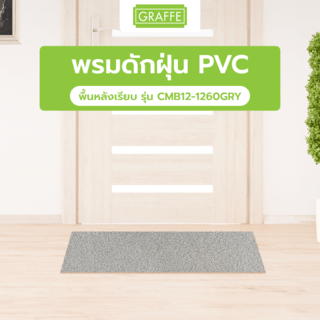 GRAFFE

พรมดักฝุ่น PVC

พื้นหลังเรียบ รุ่น CMB12-1260GRY